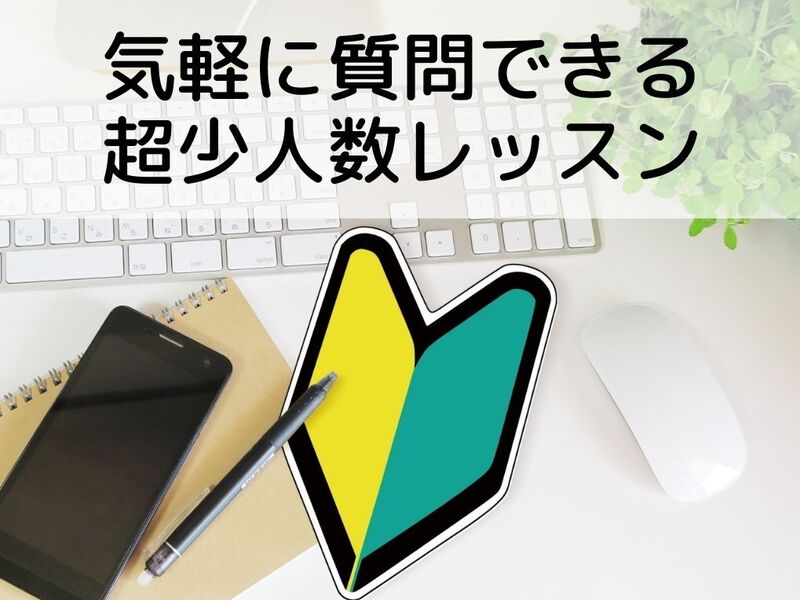 気軽に質問できる
超少人数レッスン